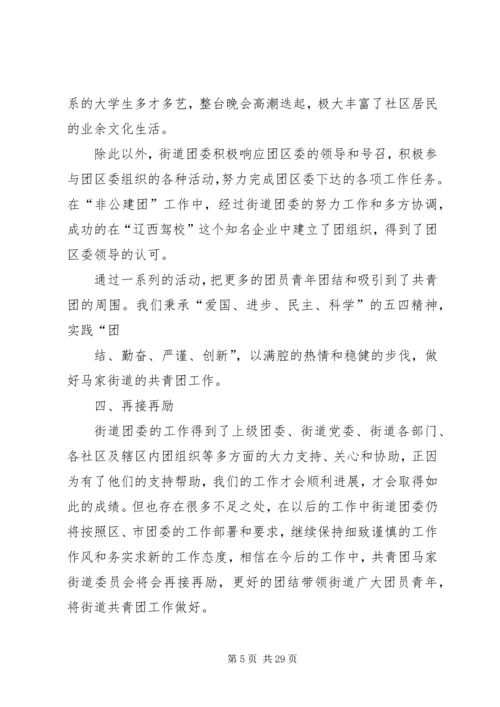 系的大学生多才多艺，整台晚会高潮迭起，极大丰富了社区居民的业余文化生活。

除此以外，街道团委积极响应团区委的领导和号召，积极参与团区委组织的各种活动，努力完成团区委下达的各项工作任务。在“非公建团”工作中，经过街道团委的努力工作和多方协调，成功的在“辽西驾校”这个知名企业中建立了团组织，得到了团区委领导的认可。

通过一系列的活动，把更多的团员青年团结和吸引到了共青团的周围。我们秉承“爱国、进步、民主、科学”的五四精神，实践“团

结、勤奋、严谨、创新”，以满腔的热情和稳健的步伐，做好马家街道的共青团工作。

四、再接再励

街道团委的工作得到了上级团委、街道党委、街道各部门、各社区及辖区内团组织等多方面的大力支持、关心和协助，正因为有了他们的支持帮助，我们的工作才会顺利进展，才会取得如此的成绩。但也存在很多不足之处，在以后的工作中街道团委仍将按照区、市团委的工作部署和要求，继续保持细致谨慎的工作作风和务实求新的工作态度，相信在今后的工作中，共青团马家街道委员会将会再接再励，更好的团结带领街道广大团员青年，将街道共青团工作做好。

第 5 页 共 29 页